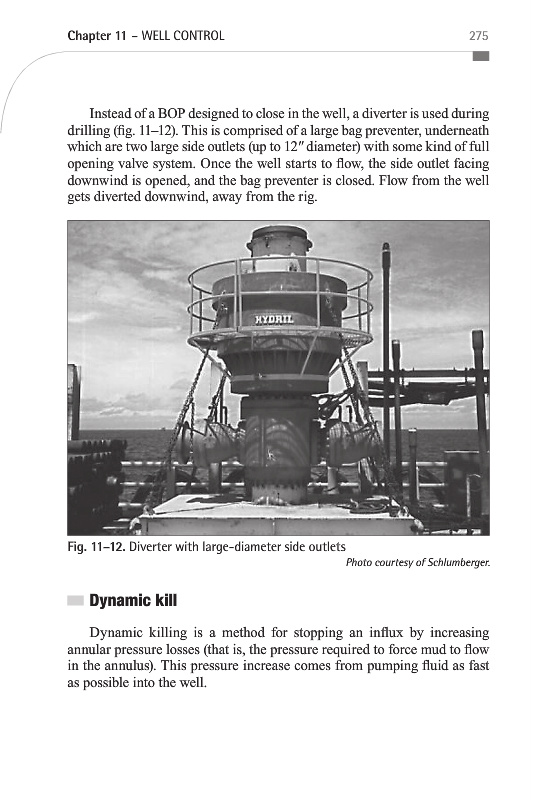 Chapter 11 – WELL CONTROL 275

Instead of a BOP designed to close in the well, a diverter is used during drilling (fig. 11–12). This is comprised of a large bag preventer, underneath which are two large side outlets (up to 12″ diameter) with some kind of full opening valve system. Once the well starts to flow, the side outlet facing downwind is opened, and the bag preventer is closed. Flow from the well gets diverted downwind, away from the rig.

HYDRIL

Fig. 11–12. Diverter with large-diameter side outlets
Photo courtesy of Schlumberger.

Dynamic kill

Dynamic killing is a method for stopping an influx by increasing annular pressure losses (that is, the pressure required to force mud to flow in the annulus). This pressure increase comes from pumping fluid as fast as possible into the well.